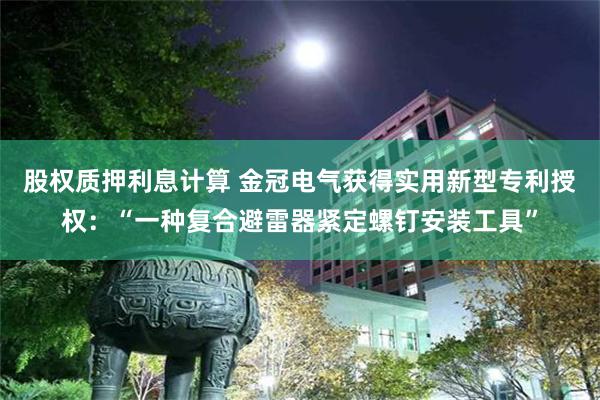 股权质押利息计算 金冠电气获得实用新型专利授权：“一种复合避雷器紧定螺钉安装工具”